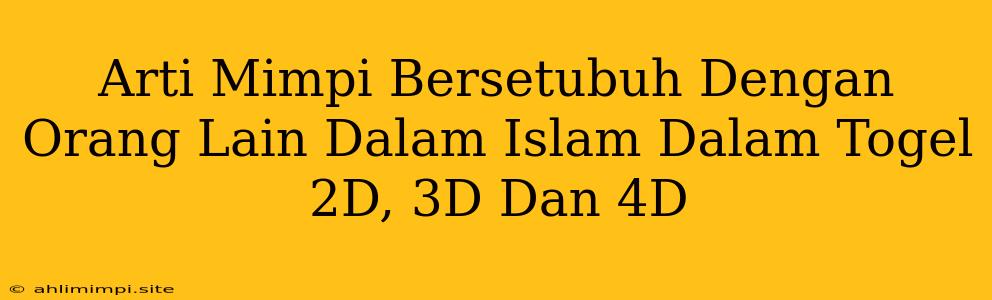 Arti Mimpi Bersetubuh Dengan Orang Lain Dalam Islam Dalam Togel 2D, 3D Dan 4D

© ahlimimpi.site